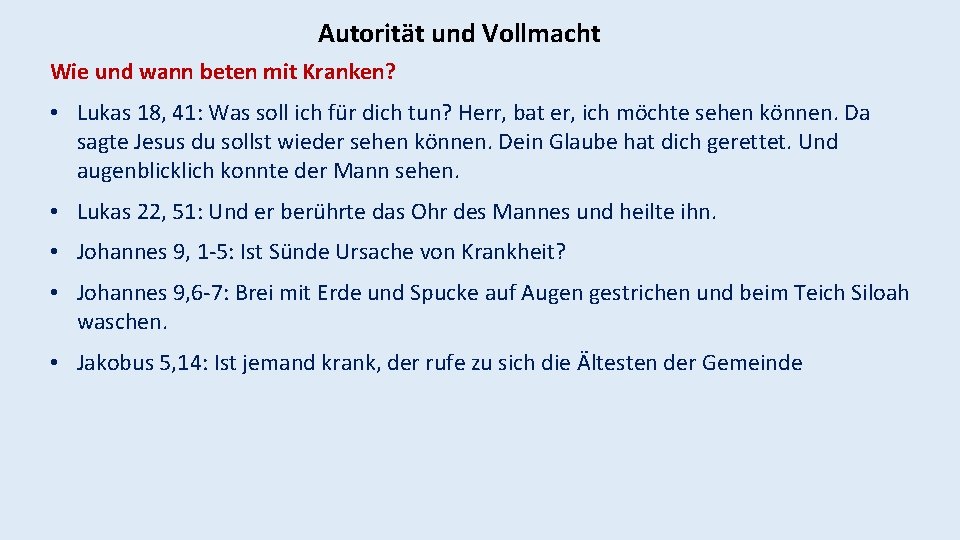 Autorität und Vollmacht

Wie und wann beten mit Kranken?

• Lukas 18, 41: Was soll ich für dich tun? Herr, bat er, ich möchte sehen können. Da sagte Jesus du sollst wieder sehen können. Dein Glaube hat dich gerettet. Und augenblicklich konnte der Mann sehen.

• Lukas 22, 51: Und er berührte das Ohr des Mannes und heilte ihn.

• Johannes 9, 1-5: Ist Sünde Ursache von Krankheit?

• Johannes 9,6-7: Brei mit Erde und Spucke auf Augen gestrichen und beim Teich Siloah waschen.

• Jakobus 5,14: Ist jemand krank, der rufe zu sich die Ältesten der Gemeinde